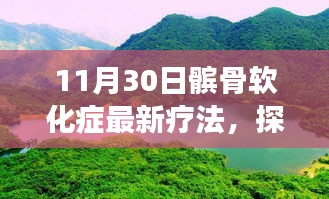 11月30日髌骨软化症最新疗法，探